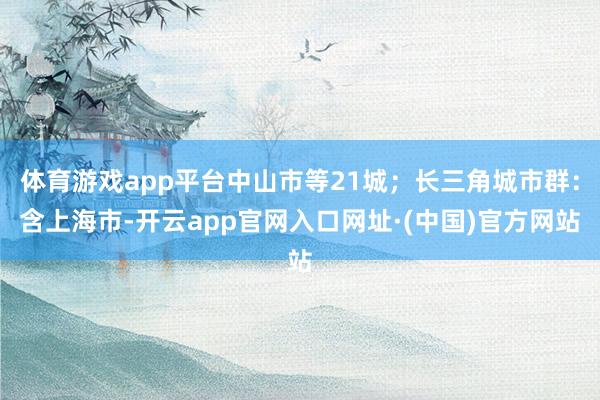 体育游戏app平台中山市等21城；长三角城市群：含上海市-开云app官网入口网址·(中国)官方网站站